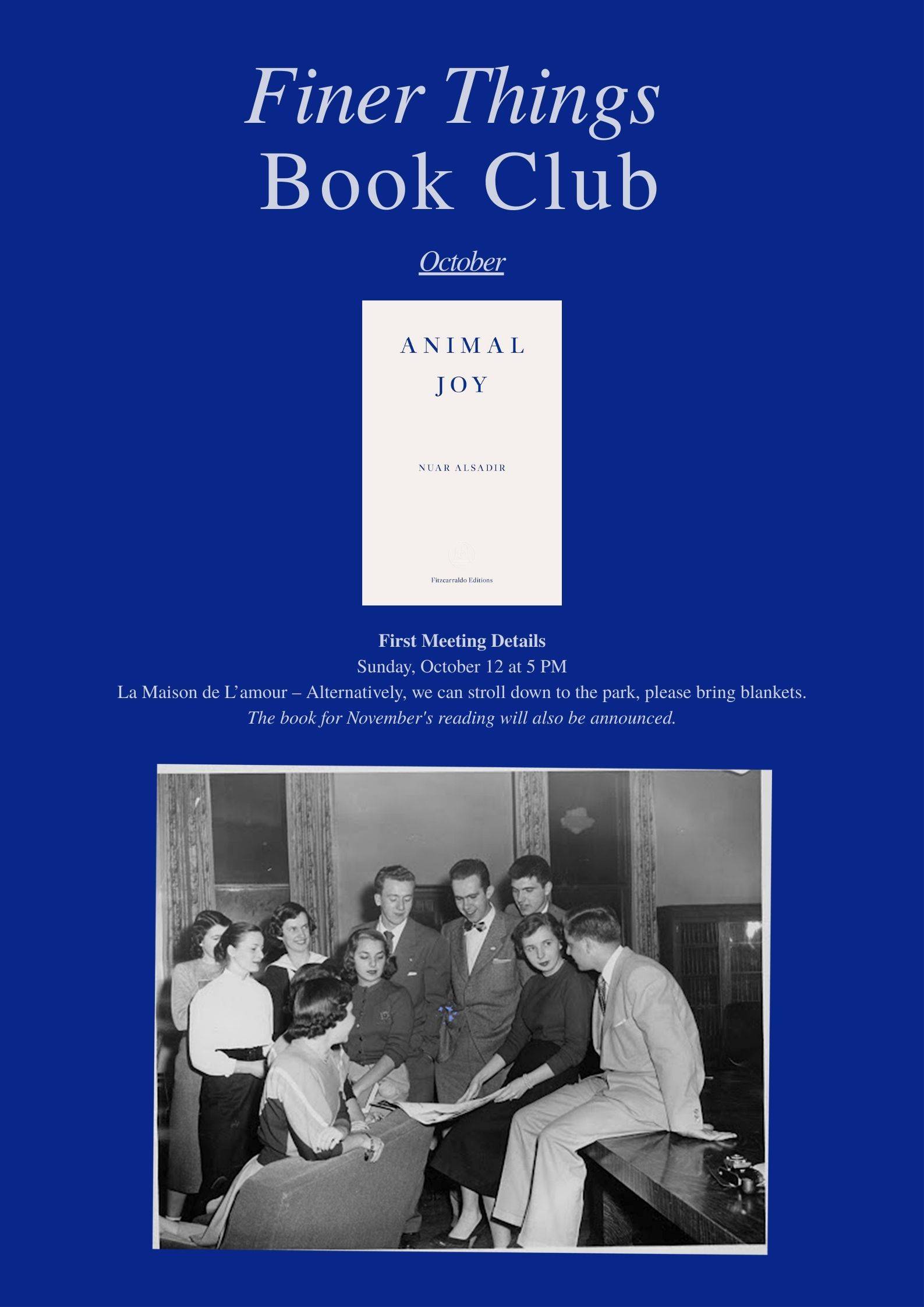 Finer Things
Book Club

October

ANIMAL
JOY

NUAR ALSADIR

Fitzcarraldo Editions

First Meeting Details
Sunday, October 12 at 5 PM
La Maison de L'amour – Alternatively, we can stroll down to the park, please bring blankets.
The book for November's reading will also be announced.